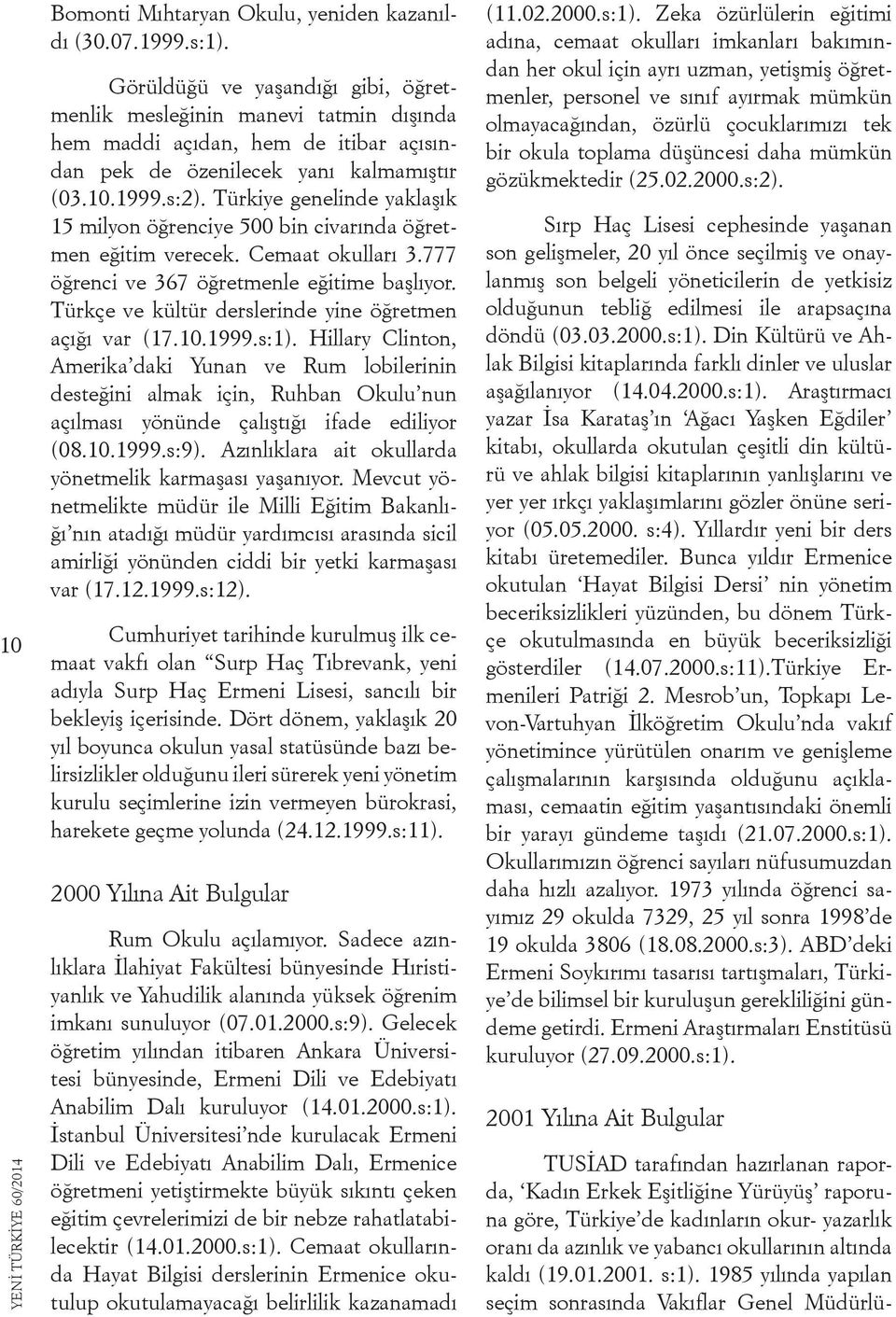 10

YENİ TÜRKİYE 60/2014

Bomonti Mıhtaryan Okulu, yeniden kazanıldı (30.07.1999.s:1).

Görüldüğü ve yaşandığı gibi, öğretmenlik mesleğinin manevi tatmin dışında hem maddi açıdan, hem de itibar açısından pek de özenilecek yanı kalmamıştır (03.10.1999.s:2). Türkiye genelinde yaklaşık 15 milyon öğrenciye 500 bin civarında öğretmen eğitim verecek. Cemaat okulları 3.777 öğrenci ve 367 öğretmenle eğitime başlıyor. Türkçe ve kültür derslerinde yine öğretmen açığı var (17.10.1999.s:1). Hillary Clinton, Amerika'daki Yunan ve Rum lobilerinin desteğini almak için, Ruhban Okulu'nun açılması yönünde çalıştığı ifade ediliyor (08.10.1999.s:9). Azınlıklara ait okullarda yönetmelik karmaşası yaşanıyor. Mevcut yönetmelikte müdür ile Milli Eğitim Bakanlığı'nın atadığı müdür yardımcısı arasında sicil amirliği yönünden ciddi bir yetki karmaşası var (17.12.1999.s:12).

Cumhuriyet tarihinde kurulmuş ilk cemaat vakfı olan "Surp Haç Tıbrevank, yeni adıyla Surp Haç Ermeni Lisesi, sancılı bir bekleyiş içerisinde. Dört dönem, yaklaşık 20 yıl boyunca okulun yasal statüsünde bazı belirsizlikler olduğunu ileri sürerek yeni yönetim kurulu seçimlerine izin vermeyen bürokrasi, harekete geçme yolunda (24.12.1999.s:11).

2000 Yılına Ait Bulgular

Rum Okulu açılamıyor. Sadece azınlıklara İlahiyat Fakültesi bünyesinde Hıristiyanlık ve Yahudilik alanında yüksek öğrenim imkanı sunuluyor (07.01.2000.s:9). Gelecek öğretim yılından itibaren Ankara Üniversitesi bünyesinde, Ermeni Dili ve Edebiyatı Anabilim Dalı kuruluyor (14.01.2000.s:1). İstanbul Üniversitesi'nde kurulacak Ermeni Dili ve Edebiyatı Anabilim Dalı, Ermenice öğretmeni yetiştirmekte büyük sıkıntı çeken eğitim çevrelerimizi de bir nebze rahatlatabilecektir (14.01.2000.s:1). Cemaat okullarında Hayat Bilgisi derslerinin Ermenice okutulup okutulamayacağı belirlilik kazanamadı (11.02.2000.s:1). Zeka özürlülerin eğitimi adına, cemaat okulları imkanları bakımından her okul için ayrı uzman, yetişmiş öğretmenler, personel ve sınıf ayırmak mümkün olmayacağından, özürlü çocuklarımızı tek bir okula toplama düşüncesi daha mümkün gözükmektedir (25.02.2000.s:2).

Sırp Haç Lisesi cephesinde yaşanan son gelişmeler, 20 yıl önce seçilmiş ve onaylanmış son belgeli yöneticilerin de yetkisiz olduğunun tebliğ edilmesi ile arapsaçına döndü (03.03.2000.s:1). Din Kültürü ve Ahlak Bilgisi kitaplarında farklı dinler ve uluslar aşağılanıyor (14.04.2000.s:1). Araştırmacı yazar İsa Karataş'ın 'Ağacı Yaşken Eğdiler' kitabı, okullarda okutulan çeşitli din kültürü ve ahlak bilgisi kitaplarının yanlışlarını ve yer yer ırkçı yaklaşımlarını gözler önüne seriyor (05.05.2000. s:4). Yıllardır yeni bir ders kitabı üretemediler. Bunca yıldır Ermenice okutulan 'Hayat Bilgisi Dersi' nin yönetim beceriksizlikleri yüzünden, bu dönem Türkçe okutulmasında en büyük beceriksizliği gösterdiler (14.07.2000.s:11).Türkiye Ermenileri Patriği 2. Mesrob'un, Topkapı Levon-Vartuhyan İlköğretim Okulu'nda vakıf yönetimince yürütülen onarım ve genişleme çalışmalarının karşısında olduğunu açıklaması, cemaatin eğitim yaşantısındaki önemli bir yarayı gündeme taşıdı (21.07.2000.s:1). Okullarımızın öğrenci sayıları nüfusumuzdan daha hızlı azalıyor. 1973 yılında öğrenci sayımız 29 okulda 7329, 25 yıl sonra 1998'de 19 okulda 3806 (18.08.2000.s:3). ABD'deki Ermeni Soykırımı tasarısı tartışmaları, Türkiye'de bilimsel bir kuruluşun gerekliliğini gündeme getirdi. Ermeni Araştırmaları Enstitüsü kuruluyor (27.09.2000.s:1).

2001 Yılına Ait Bulgular

TUSİAD tarafından hazırlanan raporda, 'Kadın Erkek Eşitliğine Yürüyüş' raporuna göre, Türkiye'de kadınların okur- yazarlık oranı da azınlık ve yabancı okullarının altında kaldı (19.01.2001. s:1). 1985 yılında yapılan seçim sonrasında Vakıflar Genel Müdürlü-